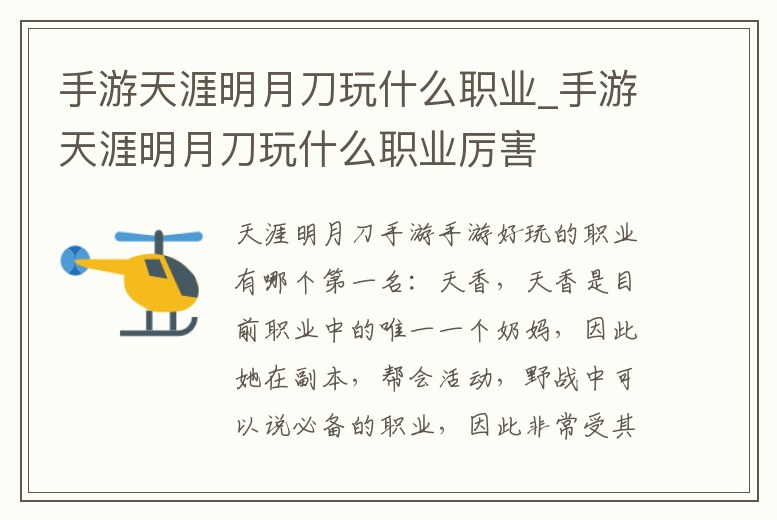 手游天涯明月刀玩什么职业_手游天涯明月刀玩什么职业厉害

天涯明月刀手游手游好玩的职业有哪个第一名：天香，天香是目前职业中的唯一一个奶妈，因此她在副本，帮会活动，野战中可以说必备的职业，因此非常受其